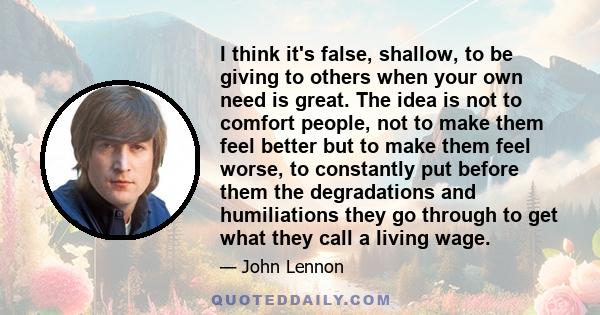 I think it's false, shallow, to be giving to others when your own need is great. The idea is not to comfort people, not to make them feel better but to make them feel worse, to constantly put before them the degradations and humiliations they go through to get what they call a living wage.

— John Lennon

QUOTEDDAILY.COM